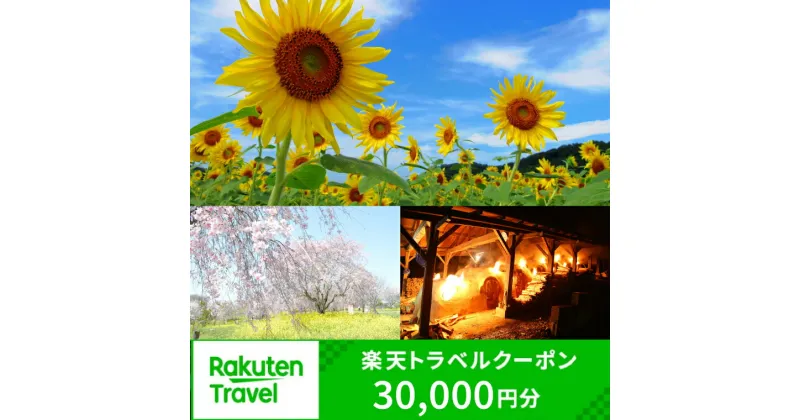 Rakuten Travel

楽天トラベルクーポン
30,000円分